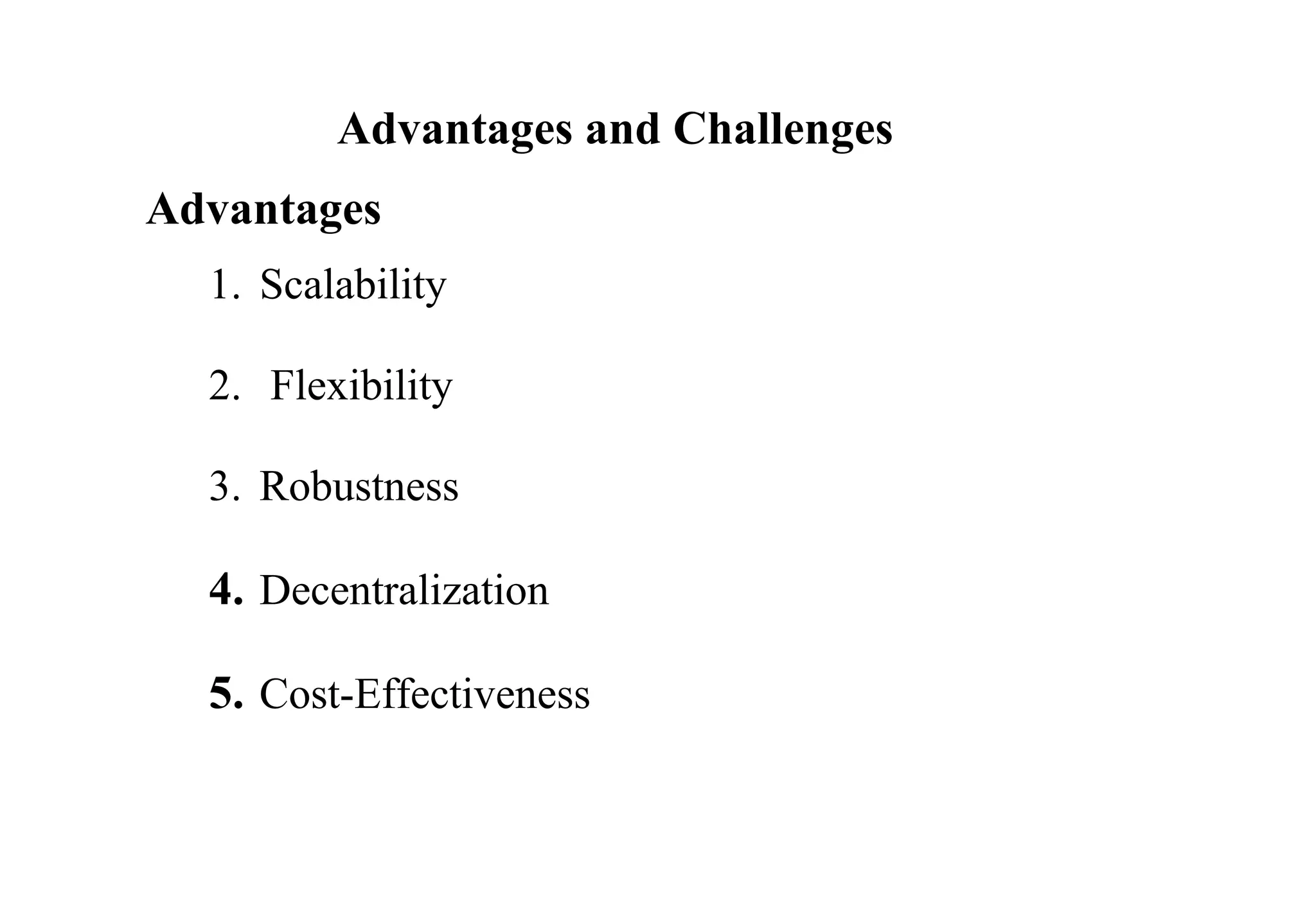 Advantages and Challenges

Advantages

1. Scalability

2. Flexibility

3. Robustness

4. Decentralization

5. Cost-Effectiveness